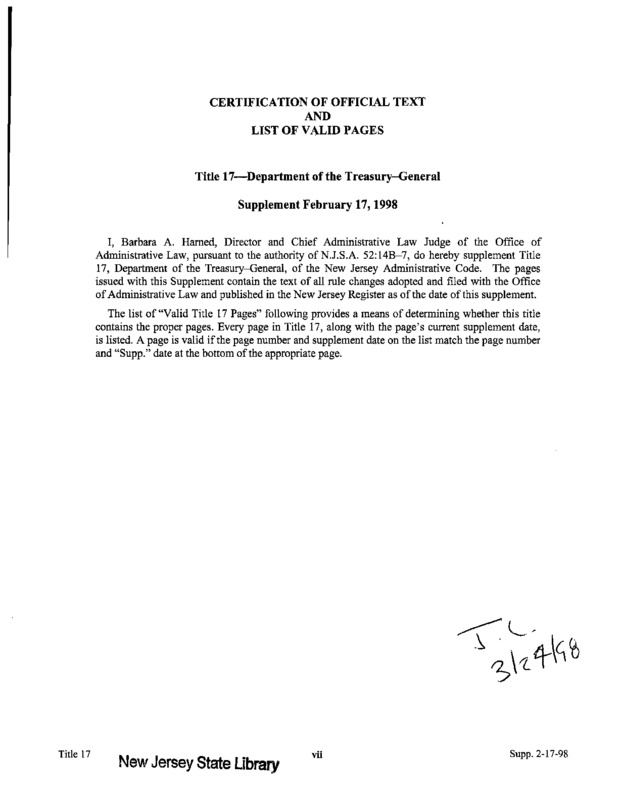 CERTIFICATION OF OFFICIAL TEXT
AND
LIST OF VALID PAGES

Title 17—Department of the Treasury–General

Supplement February 17, 1998

I, Barbara A. Harned, Director and Chief Administrative Law Judge of the Office of Administrative Law, pursuant to the authority of N.J.S.A. 52:14B–7, do hereby supplement Title 17, Department of the Treasury–General, of the New Jersey Administrative Code. The pages issued with this Supplement contain the text of all rule changes adopted and filed with the Office of Administrative Law and published in the New Jersey Register as of the date of this supplement.

The list of "Valid Title 17 Pages" following provides a means of determining whether this title contains the proper pages. Every page in Title 17, along with the page's current supplement date, is listed. A page is valid if the page number and supplement date on the list match the page number and "Supp." date at the bottom of the appropriate page.

J.C.
3/24/98

Title 17 New Jersey State Library vii Supp. 2-17-98